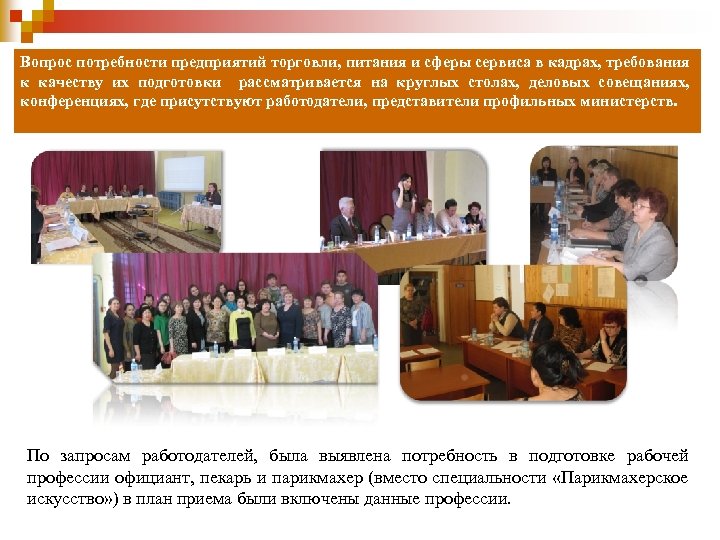 Вопрос потребности предприятий торговли, питания и сферы сервиса в кадрах, требования к качеству их подготовки рассматривается на круглых столах, деловых совещаниях, конференциях, где присутствуют работодатели, представители профильных министерств.

По запросам работодателей, была выявлена потребность в подготовке рабочей профессии официант, пекарь и парикмахер (вместо специальности «Парикмахерское искусство») в план приема были включены данные профессии.